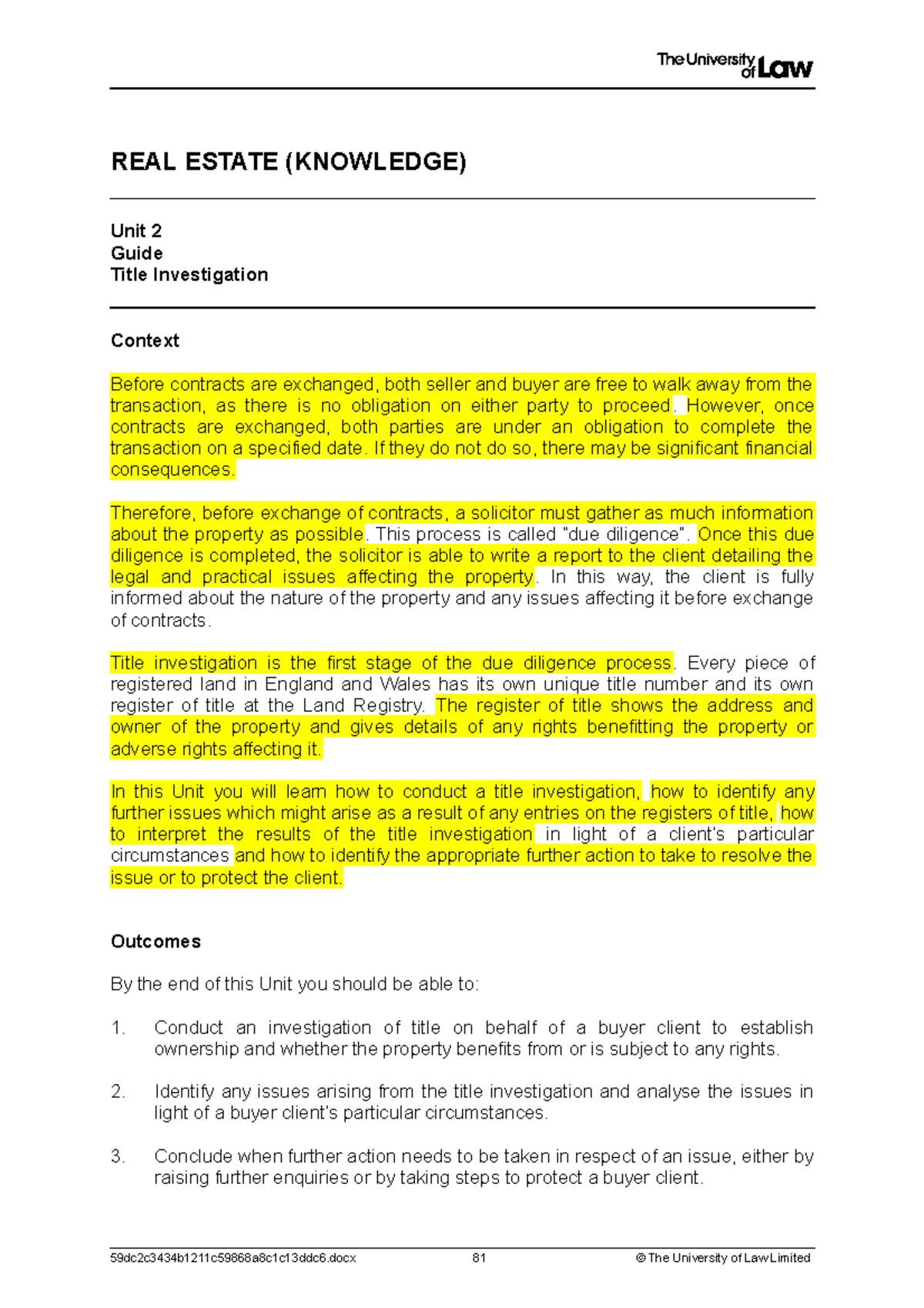 The University of Law

REAL ESTATE (KNOWLEDGE)

Unit 2
Guide
Title Investigation

Context

Before contracts are exchanged, both seller and buyer are free to walk away from the transaction, as there is no obligation on either party to proceed. However, once contracts are exchanged, both parties are under an obligation to complete the transaction on a specified date. If they do not do so, there may be significant financial consequences.

Therefore, before exchange of contracts, a solicitor must gather as much information about the property as possible. This process is called "due diligence". Once this due diligence is completed, the solicitor is able to write a report to the client detailing the legal and practical issues affecting the property. In this way, the client is fully informed about the nature of the property and any issues affecting it before exchange of contracts.

Title investigation is the first stage of the due diligence process. Every piece of registered land in England and Wales has its own unique title number and its own register of title at the Land Registry. The register of title shows the address and owner of the property and gives details of any rights benefitting the property or adverse rights affecting it.

In this Unit you will learn how to conduct a title investigation, how to identify any further issues which might arise as a result of any entries on the registers of title, how to interpret the results of the title investigation in light of a client's particular circumstances and how to identify the appropriate further action to take to resolve the issue or to protect the client.

Outcomes

By the end of this Unit you should be able to:

1. Conduct an investigation of title on behalf of a buyer client to establish ownership and whether the property benefits from or is subject to any rights.

2. Identify any issues arising from the title investigation and analyse the issues in light of a buyer client's particular circumstances.

3. Conclude when further action needs to be taken in respect of an issue, either by raising further enquiries or by taking steps to protect a buyer client.

59dc2c3434b1211c59868a8c1c13ddc6.docx 81 © The University of Law Limited